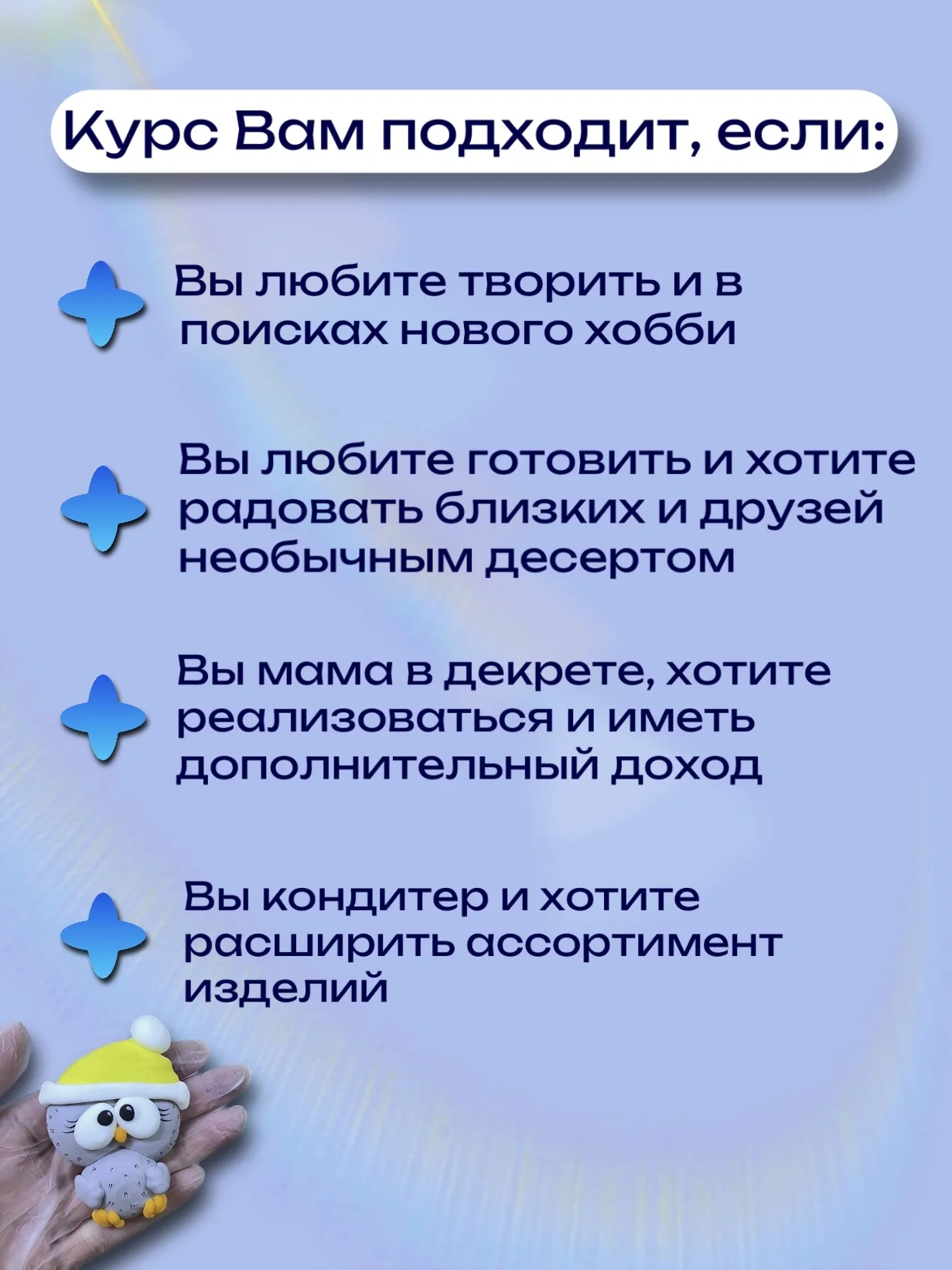 Курс Вам подходит, если:

Вы любите творить и в поисках нового хобби

Вы любите готовить и хотите радовать близких и друзей необычным десертом

Вы мама в декрете, хотите реализоваться и иметь дополнительный доход

Вы кондитер и хотите расширить ассортимент изделий